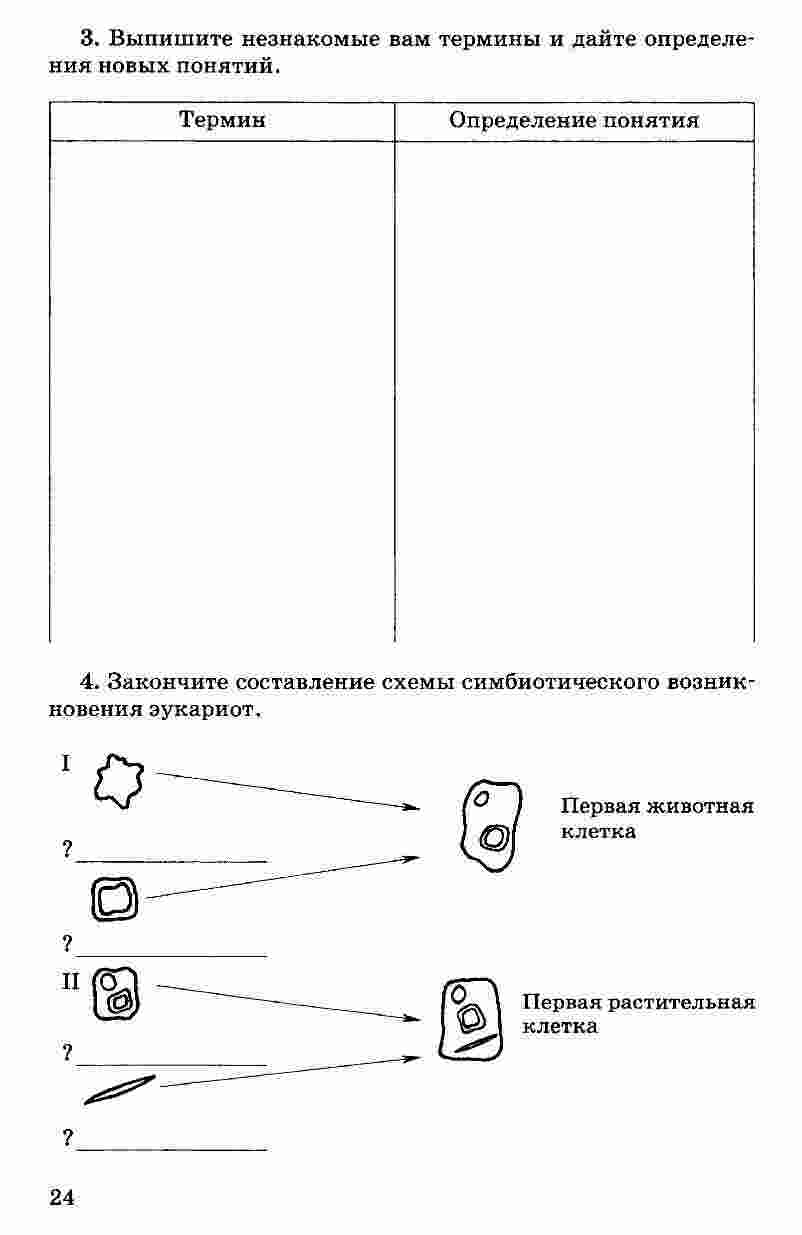 3. Выпишите незнакомые вам термины и дайте определения новых понятий.

| Термин | Определение понятия |
|---|---|
| | |

4. Закончите составление схемы симбиотического возникновения эукариот.

I

?

?

Первая животная клетка

II

?

?

Первая растительная клетка

24